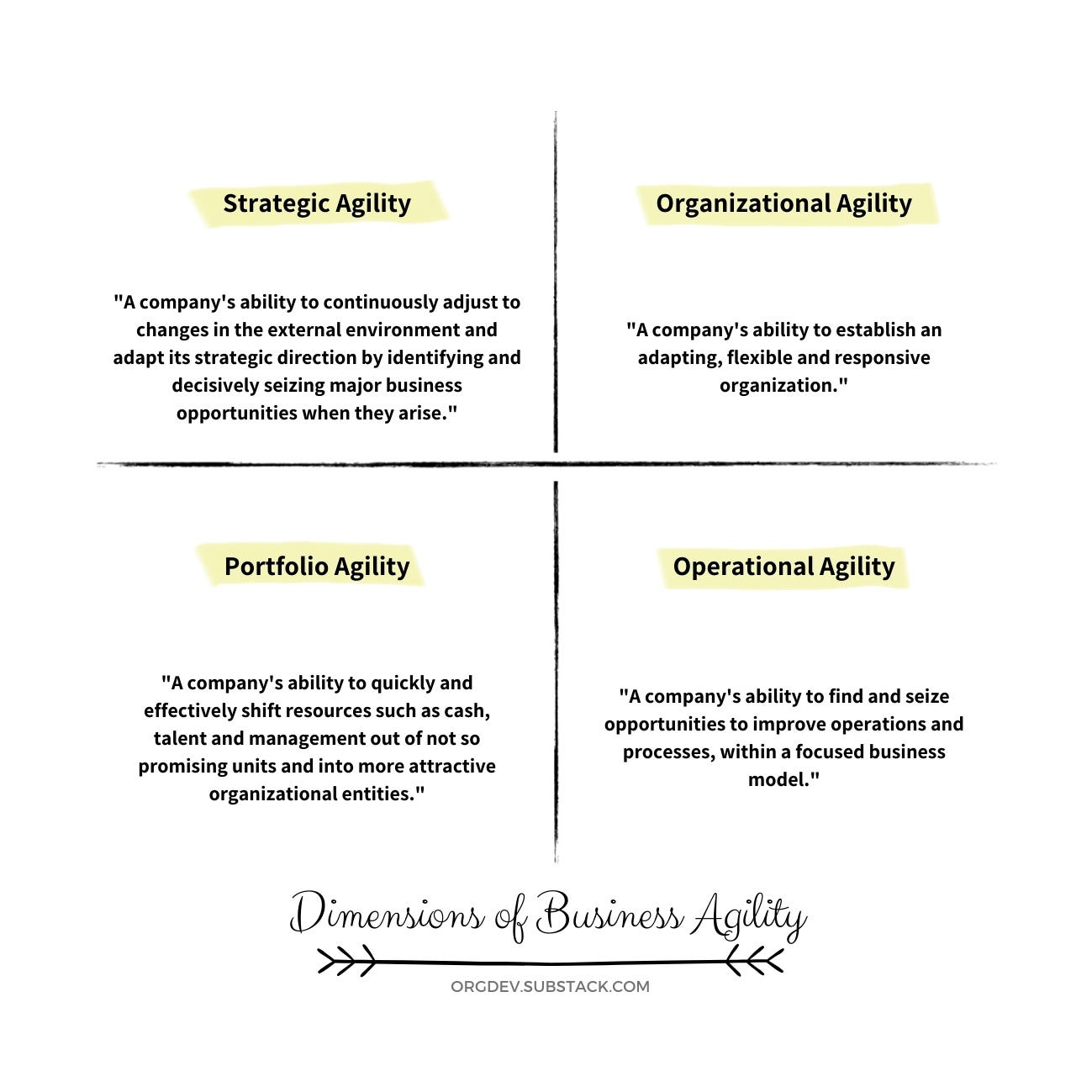 Strategic Agility

"A company's ability to continuously adjust to changes in the external environment and adapt its strategic direction by identifying and decisively seizing major business opportunities when they arise."

Organizational Agility

"A company's ability to establish an adapting, flexible and responsive organization."

Portfolio Agility

"A company's ability to quickly and effectively shift resources such as cash, talent and management out of not so promising units and into more attractive organizational entities."

Operational Agility

"A company's ability to find and seize opportunities to improve operations and processes, within a focused business model."

Dimensions of Business Agility

ORGDEV.SUBSTACK.COM